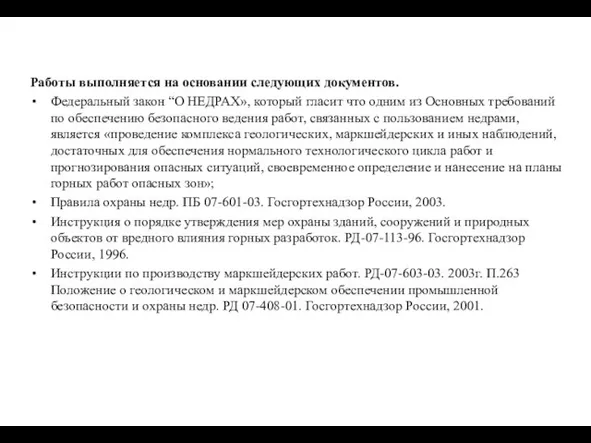 Работы выполняется на основании следующих документов.

• Федеральный закон “О НЕДРАХ», который гласит что одним из Основных требований по обеспечению безопасного ведения работ, связанных с пользованием недрами, является «проведение комплекса геологических, маркшейдерских и иных наблюдений, достаточных для обеспечения нормального технологического цикла работ и прогнозирования опасных ситуаций, своевременное определение и нанесение на планы горных работ опасных зон»;

• Правила охраны недр. ПБ 07-601-03. Госгортехнадзор России, 2003.

• Инструкция о порядке утверждения мер охраны зданий, сооружений и природных объектов от вредного влияния горных разработок. РД-07-113-96. Госгортехнадзор России, 1996.

• Инструкции по производству маркшейдерских работ. РД-07-603-03. 2003г. П.263 Положение о геологическом и маркшейдерском обеспечении промышленной безопасности и охраны недр. РД 07-408-01. Госгортехнадзор России, 2001.